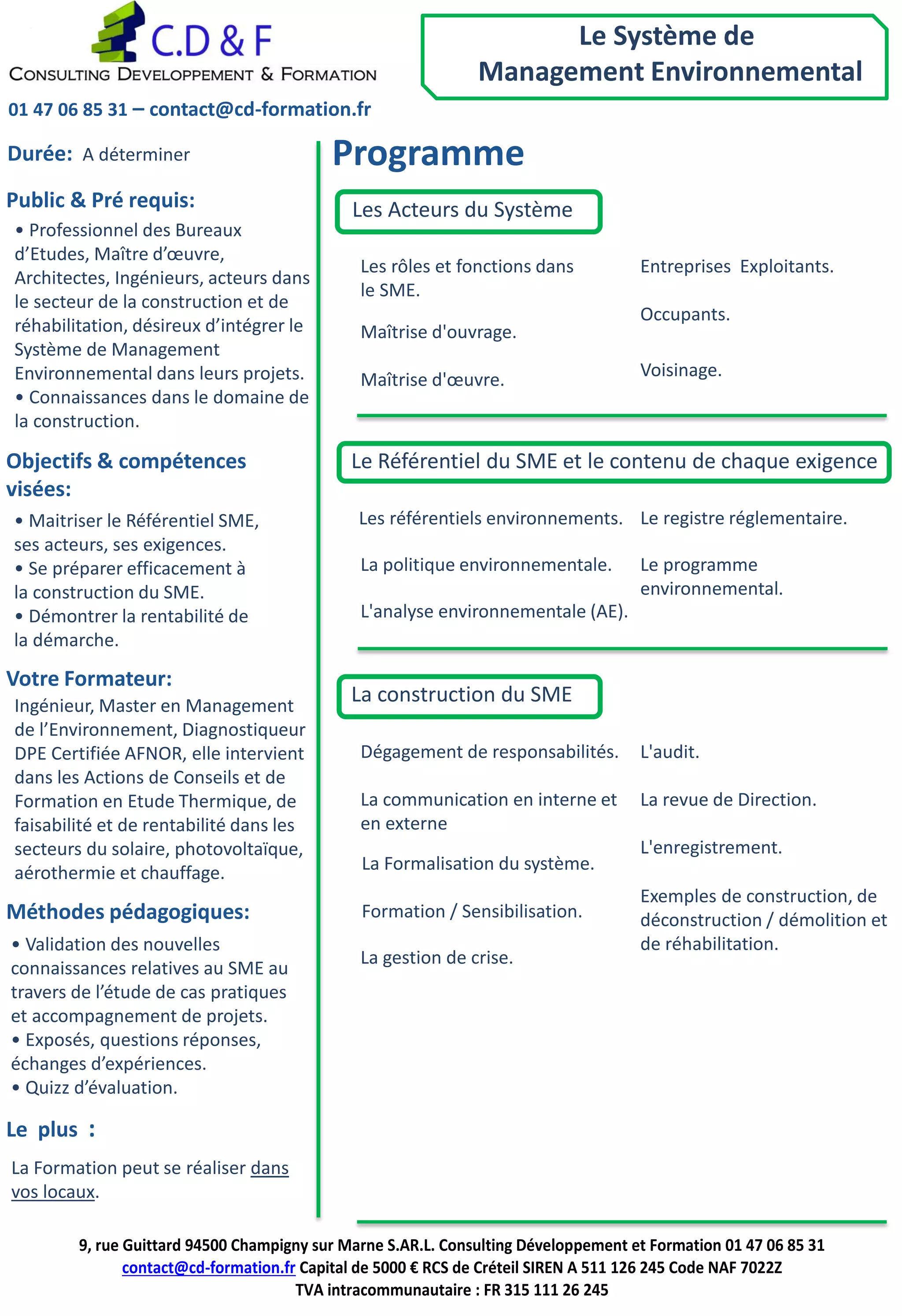 C.D & F
CONSULTING DEVELOPPEMENT & FORMATION

01 47 06 85 31 – contact@cd-formation.fr

Le Système de Management Environnemental

Durée: A déterminer

Public & Pré requis:
• Professionnel des Bureaux d'Etudes, Maître d'œuvre, Architectes, Ingénieurs, acteurs dans le secteur de la construction et de réhabilitation, désireux d'intégrer le Système de Management Environnemental dans leurs projets.
• Connaissances dans le domaine de la construction.

Objectifs & compétences visées:
• Maitriser le Référentiel SME, ses acteurs, ses exigences.
• Se préparer efficacement à la construction du SME.
• Démontrer la rentabilité de la démarche.

Votre Formateur:
Ingénieur, Master en Management de l'Environnement, Diagnostiqueur DPE Certifiée AFNOR, elle intervient dans les Actions de Conseils et de Formation en Etude Thermique, de faisabilité et de rentabilité dans les secteurs du solaire, photovoltaïque, aérothermie et chauffage.

Méthodes pédagogiques:
• Validation des nouvelles connaissances relatives au SME au travers de l'étude de cas pratiques et accompagnement de projets.
• Exposés, questions réponses, échanges d'expériences.
• Quizz d'évaluation.

Le plus :
La Formation peut se réaliser dans vos locaux.

Programme

Les Acteurs du Système

Les rôles et fonctions dans le SME.

Maîtrise d'ouvrage.

Maîtrise d'œuvre.

Entreprises Exploitants.

Occupants.

Voisinage.

Le Référentiel du SME et le contenu de chaque exigence

Les référentiels environnements.

La politique environnementale.

L'analyse environnementale (AE).

Le registre réglementaire.

Le programme environnemental.

La construction du SME

Dégagement de responsabilités.

La communication en interne et en externe

La Formalisation du système.

Formation / Sensibilisation.

La gestion de crise.

L'audit.

La revue de Direction.

L'enregistrement.

Exemples de construction, de déconstruction / démolition et de réhabilitation.

9, rue Guittard 94500 Champigny sur Marne S.AR.L. Consulting Développement et Formation 01 47 06 85 31
contact@cd-formation.fr Capital de 5000 € RCS de Créteil SIREN A 511 126 245 Code NAF 7022Z
TVA intracommunautaire : FR 315 111 26 245